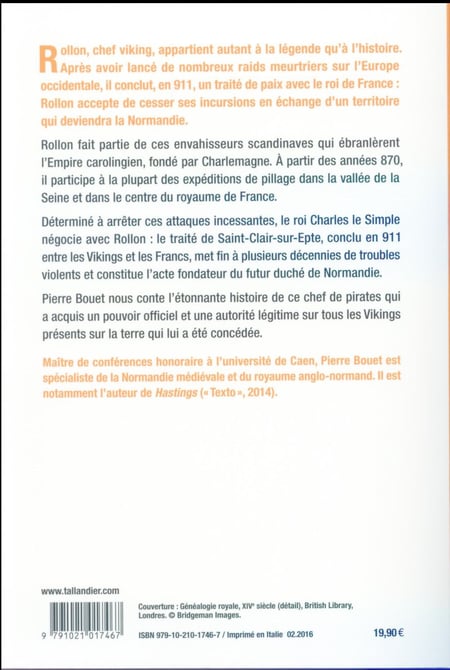 Rollon, chef viking, appartient autant à la légende qu'à l'histoire. Après avoir lancé de nombreux raids meurtriers sur l'Europe occidentale, il conclut, en 911, un traité de paix avec le roi de France : Rollon accepte de cesser ses incursions en échange d'un territoire qui deviendra la Normandie.

Rollon fait partie de ces envahisseurs scandinaves qui ébranlèrent l'Empire carolingien, fondé par Charlemagne. À partir des années 870, il participe à la plupart des expéditions de pillage dans la vallée de la Seine et dans le centre du royaume de France.

Déterminé à arrêter ces attaques incessantes, le roi Charles le Simple négocie avec Rollon : le traité de Saint-Clair-sur-Epte, conclu en 911 entre les Vikings et les Francs, met fin à plusieurs décennies de troubles violents et constitue l'acte fondateur du futur duché de Normandie.

Pierre Bouet nous conte l'étonnante histoire de ce chef de pirates qui a acquis un pouvoir officiel et une autorité légitime sur tous les Vikings présents sur la terre qui lui a été concédée.

Maître de conférences honoraire à l'université de Caen, Pierre Bouet est spécialiste de la Normandie médiévale et du royaume anglo-normand. Il est notamment l'auteur de Hastings (« Texto », 2014).

www.tallandier.com

Couverture : Généalogie royale, XIVe siècle (détail), British Library, Londres. © Bridgeman Images.

9 791021 017467

ISBN 979-10-210-1746-7 / Imprimé en Italie 02.2016

19,90 €